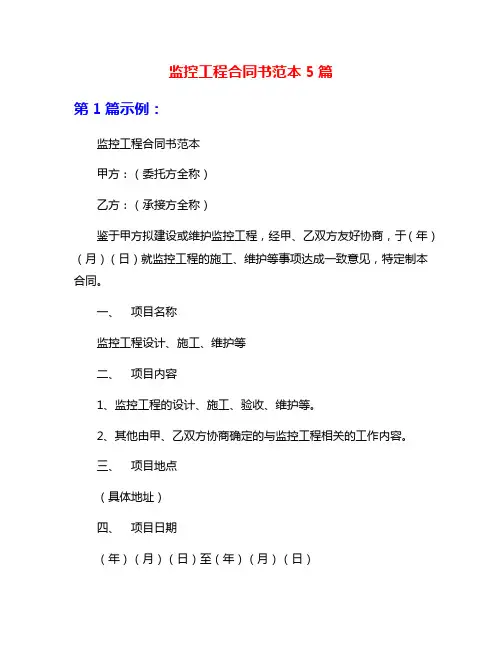 监控工程合同书范本 5 篇

第 1 篇示例：

监控工程合同书范本

甲方：（委托方全称）

乙方：（承接方全称）

鉴于甲方拟建设或维护监控工程，经甲、乙双方友好协商，于（年）（月）（日）就监控工程的施工、维护等事项达成一致意见，特定制本合同。

一、 项目名称

监控工程设计、施工、维护等

二、 项目内容

1、监控工程的设计、施工、验收、维护等。

2、其他由甲、乙双方协商确定的与监控工程相关的工作内容。

三、 项目地点

（具体地址）

四、 项目日期

（年）（月）（日）至（年）（月）（日）